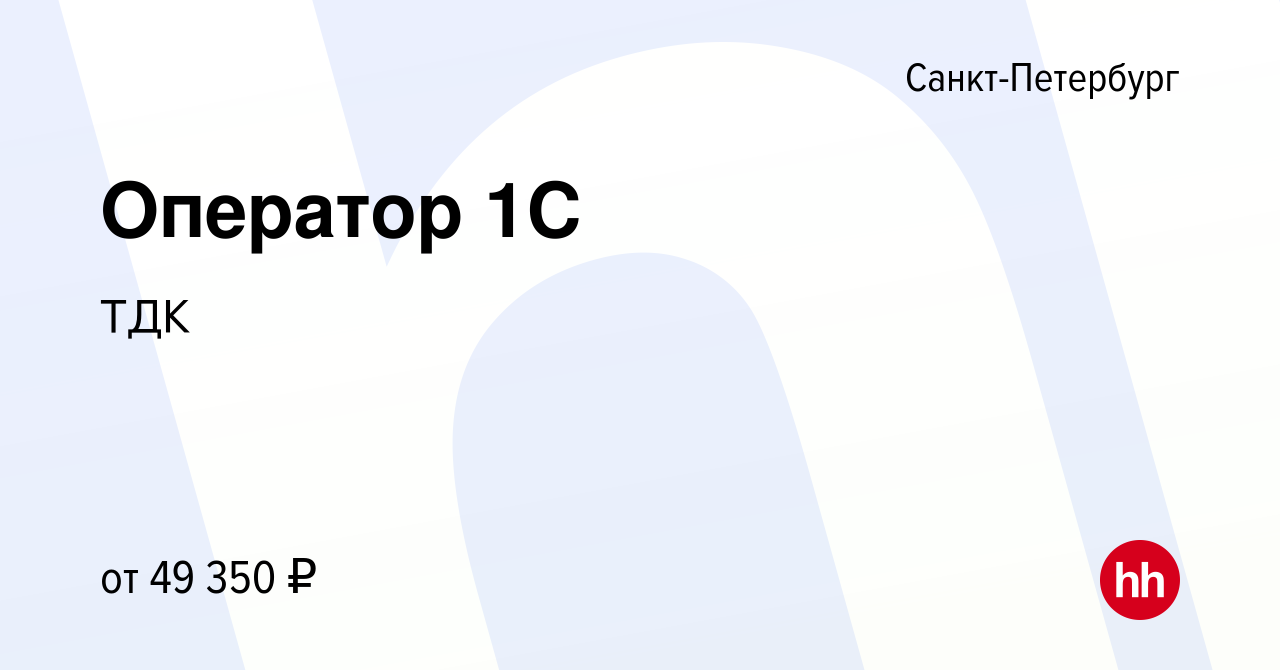 Санкт-Петербург

Оператор 1С

ТДК

от 49 350 ₽

hh